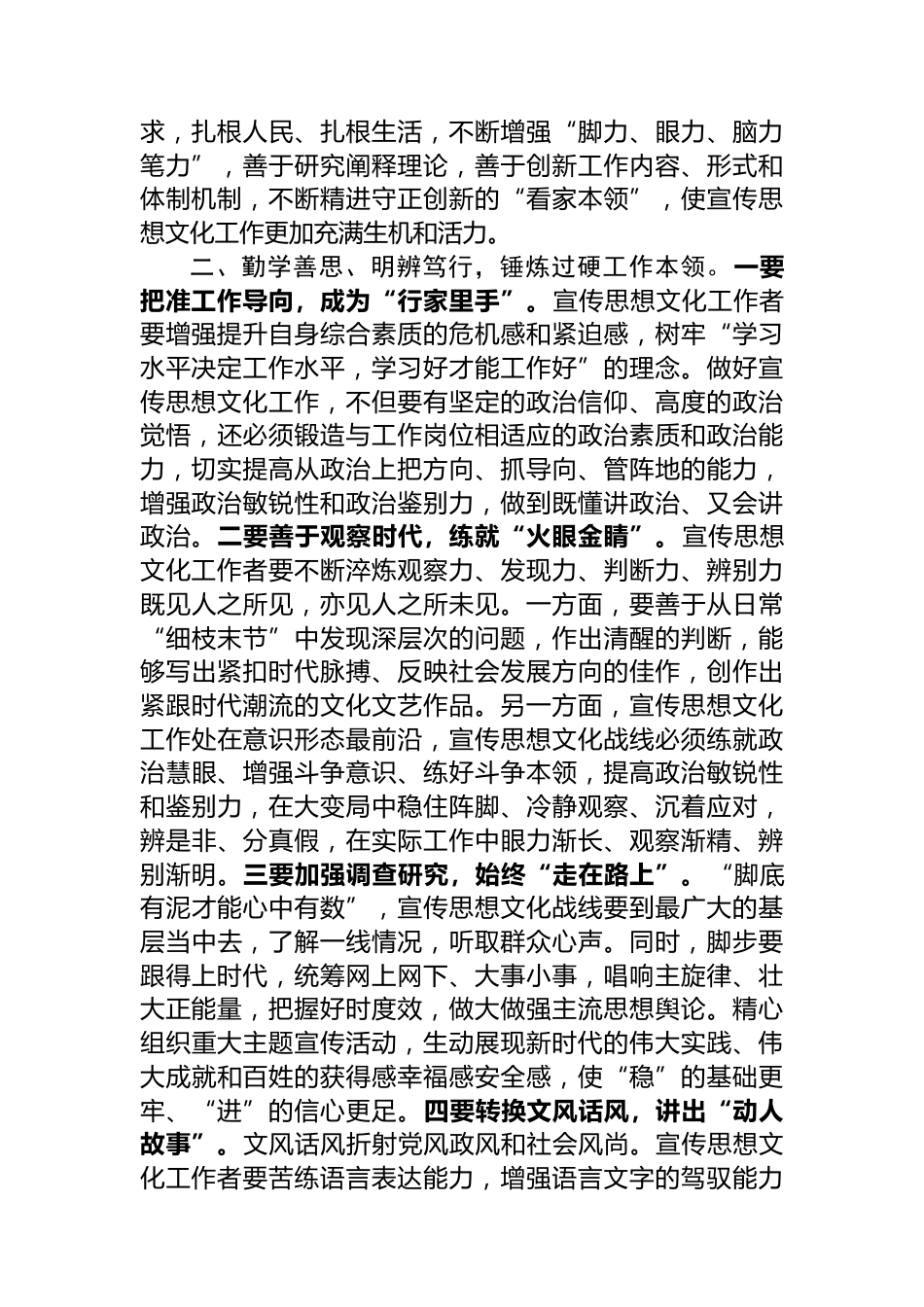 求，扎根人民、扎根生活，不断增强“脚力、眼力、脑力笔力”，善于研究阐释理论，善于创新工作内容、形式和体制机制，不断精进守正创新的“看家本领”，使宣传思想文化工作更加充满生机和活力。

二、勤学善思、明辨笃行，锤炼过硬工作本领。一要把准工作导向，成为“行家里手”。宣传思想文化工作者要增强提升自身综合素质的危机感和紧迫感，树牢“学习水平决定工作水平，学习好才能工作好”的理念。做好宣传思想文化工作，不但要有坚定的政治信仰、高度的政治觉悟，还必须锻造与工作岗位相适应的政治素质和政治能力，切实提高从政治上把方向、抓导向、管阵地的能力，增强政治敏锐性和政治鉴别力，做到既懂讲政治、又会讲政治。二要善于观察时代，练就“火眼金睛”。宣传思想文化工作者要不断淬炼观察力、发现力、判断力、辨别力既见人之所见，亦见人之所未见。一方面，要善于从日常“细枝末节”中发现深层次的问题，作出清醒的判断，能够写出紧扣时代脉搏、反映社会发展方向的佳作，创作出紧跟时代潮流的文化文艺作品。另一方面，宣传思想文化工作处在意识形态最前沿，宣传思想文化战线必须练就政治慧眼、增强斗争意识、练好斗争本领，提高政治敏锐性和鉴别力，在大变局中稳住阵脚、冷静观察、沉着应对，辨是非、分真假，在实际工作中眼力渐长、观察渐精、辨别渐明。三要加强调查研究，始终“走在路上”。“脚底有泥才能心中有数”，宣传思想文化战线要到最广大的基层当中去，了解一线情况，听取群众心声。同时，脚步要跟得上时代，统筹网上网下、大事小事，唱响主旋律、壮大正能量，把握好时度效，做大做强主流思想舆论。精心组织重大主题宣传活动，生动展现新时代的伟大实践、伟大成就和百姓的获得感幸福感安全感，使“稳”的基础更牢、“进”的信心更足。四要转换文风话风，讲出“动人故事”。文风话风折射党风政风和社会风尚。宣传思想文化工作者要苦练语言表达能力，增强语言文字的驾驭能力